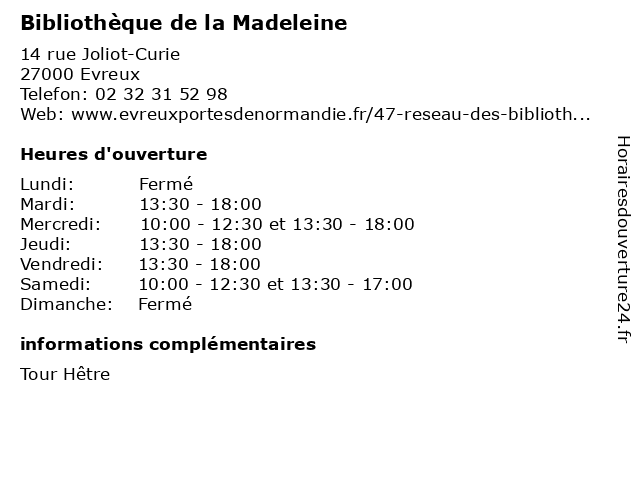 Bibliothèque de la Madeleine

14 rue Joliot-Curie
27000 Evreux
Telefon: 02 32 31 52 98
Web: www.evreuxportesdenormandie.fr/47-reseau-des-biblioth...

Heures d'ouverture

Lundi: Fermé
Mardi: 13:30 - 18:00
Mercredi: 10:00 - 12:30 et 13:30 - 18:00
Jeudi: 13:30 - 18:00
Vendredi: 13:30 - 18:00
Samedi: 10:00 - 12:30 et 13:30 - 17:00
Dimanche: Fermé

informations complémentaires

Tour Hêtre

Horairesdouverture24.fr